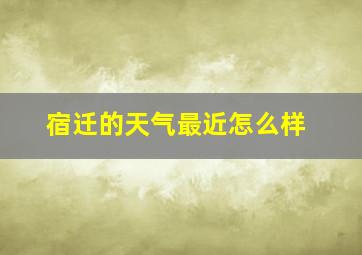 宿迁的天气最近怎么样